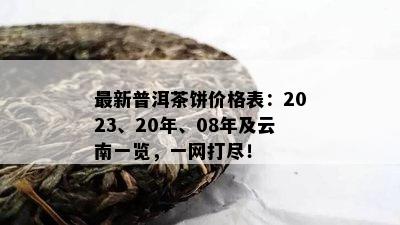 最新普洱茶饼价格表：2023、20年、08年及云南一览，一网打尽！